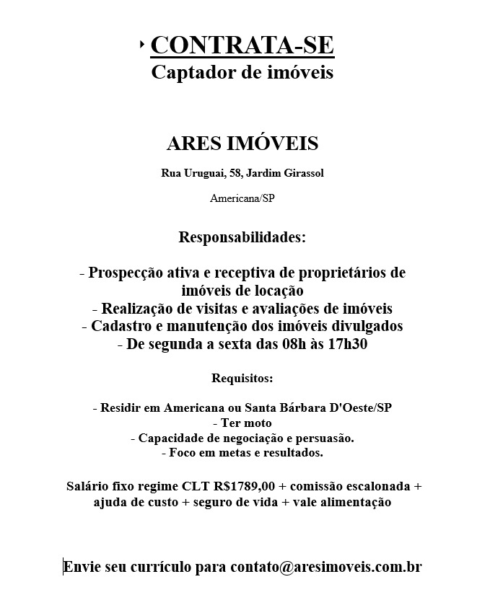 CONTRATA-SE
Captador de imóveis

ARES IMÓVEIS

Rua Uruguai, 58, Jardim Girassol

Americana/SP

Responsabilidades:

- Prospecção ativa e receptiva de proprietários de imóveis de locação
- Realização de visitas e avaliações de imóveis
- Cadastro e manutenção dos imóveis divulgados
- De segunda a sexta das 08h às 17h30

Requisitos:

- Residir em Americana ou Santa Bárbara D'Oeste/SP
- Ter moto
- Capacidade de negociação e persuasão.
- Foco em metas e resultados.

Salário fixo regime CLT R$1789,00 + comissão escalonada + ajuda de custo + seguro de vida + vale alimentação

Envie seu currículo para contato@aresimoveis.com.br